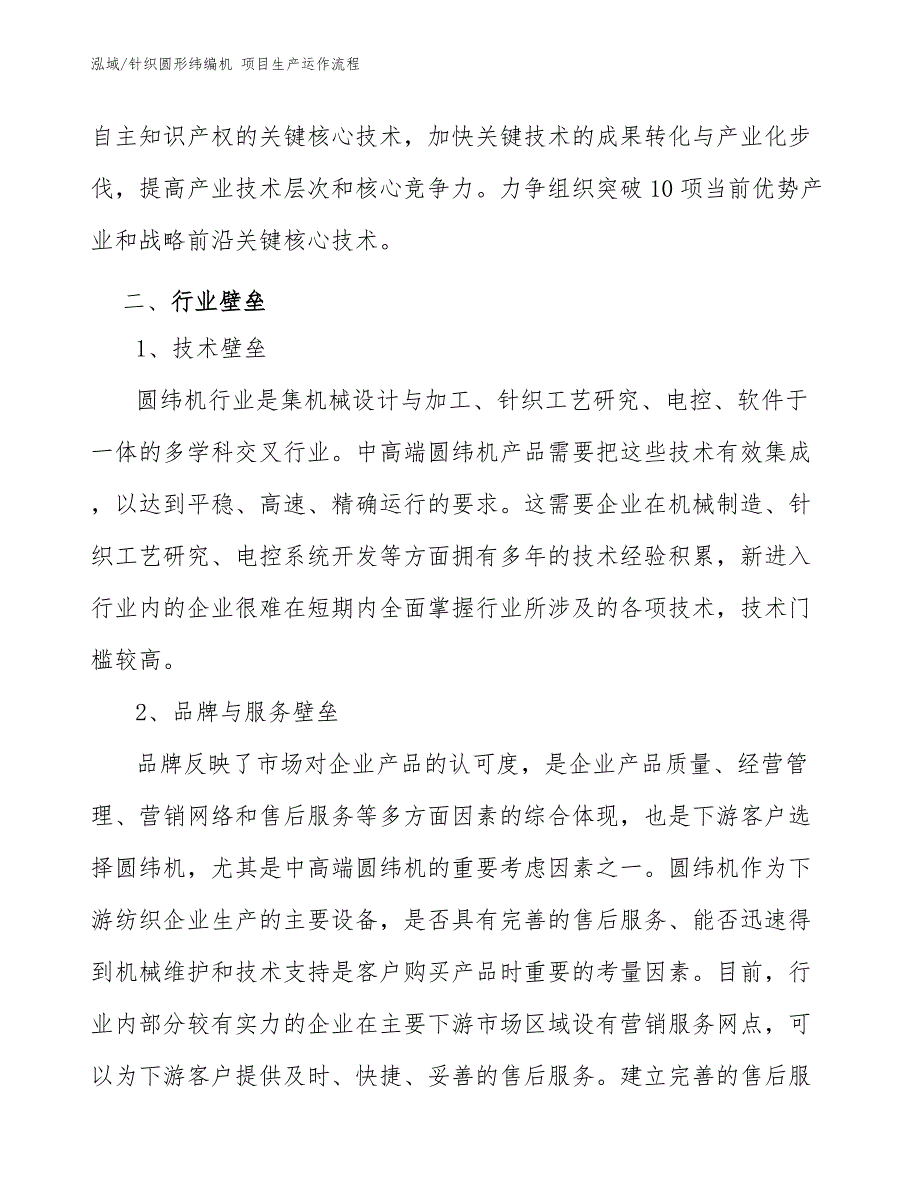 泓域/针织圆形纬编机 项目生产运作流程

自主知识产权的关键核心技术，加快关键技术的成果转化与产业化步伐，提高产业技术层次和核心竞争力。力争组织突破10项当前优势产业和战略前沿关键核心技术。

二、行业壁垒

1、技术壁垒

圆纬机行业是集机械设计与加工、针织工艺研究、电控、软件于一体的多学科交叉行业。中高端圆纬机产品需要把这些技术有效集成，以达到平稳、高速、精确运行的要求。这需要企业在机械制造、针织工艺研究、电控系统开发等方面拥有多年的技术经验积累，新进入行业内的企业很难在短期内全面掌握行业所涉及的各项技术，技术门槛较高。

2、品牌与服务壁垒

品牌反映了市场对企业产品的认可度，是企业产品质量、经营管理、营销网络和售后服务等多方面因素的综合体现，也是下游客户选择圆纬机，尤其是中高端圆纬机的重要考虑因素之一。圆纬机作为下游纺织企业生产的主要设备，是否具有完善的售后服务、能否迅速得到机械维护和技术支持是客户购买产品时重要的考量因素。目前，行业内部分较有实力的企业在主要下游市场区域设有营销服务网点，可以为下游客户提供及时、快捷、妥善的售后服务。建立完善的售后服